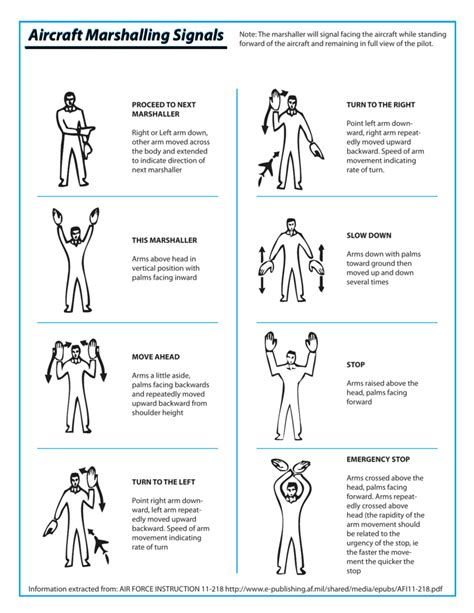 Aircraft Marshalling Signals

Note: The marshaller will signal facing the aircraft while standing forward of the aircraft and remaining in full view of the pilot.

PROCEED TO NEXT MARSHALLER

Right or Left arm down, other arm moved across the body and extended to indicate direction of next marshaller

THIS MARSHALLER

Arms above head in vertical position with palms facing inward

MOVE AHEAD

Arms a little aside, palms facing backwards and repeatedly moved upward backward from shoulder height

TURN TO THE LEFT

Point right arm downward, left arm repeatedly moved upward backward. Speed of arm movement indicating rate of turn

TURN TO THE RIGHT

Point left arm downward, right arm repeatedly moved upward backward. Speed of arm movement indicating rate of turn.

SLOW DOWN

Arms down with palms toward ground then moved up and down several times

STOP

Arms raised above the head, palms facing forward

EMERGENCY STOP

Arms crossed above the head, palms facing forward. Arms repeatedly crossed above head (the rapidity of the arm movement should be related to the urgency of the stop, ie the faster the movement the quicker the stop

Information extracted from: AIR FORCE INSTRUCTION 11-218 http://www.e-publishing.af.mil/shared/media/epubs/AFI11-218.pdf